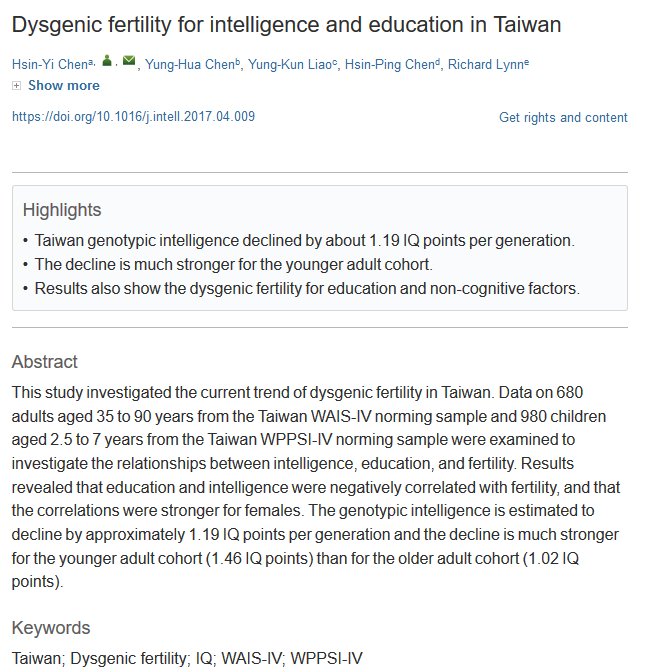 Dysgenic fertility for intelligence and education in Taiwan

Hsin-Yi Chen$^{a,}$ , Yung-Hua Chen$^{b}$, Yung-Kun Liao$^{c}$, Hsin-Ping Chen$^{d}$, Richard Lynn$^{e}$

Show more

https://doi.org/10.1016/j.intell.2017.04.009

Get rights and content

Highlights

• Taiwan genotypic intelligence declined by about 1.19 IQ points per generation.
• The decline is much stronger for the younger adult cohort.
• Results also show the dysgenic fertility for education and non-cognitive factors.

Abstract

This study investigated the current trend of dysgenic fertility in Taiwan. Data on 680 adults aged 35 to 90 years from the Taiwan WAIS-IV norming sample and 980 children aged 2.5 to 7 years from the Taiwan WPPSI-IV norming sample were examined to investigate the relationships between intelligence, education, and fertility. Results revealed that education and intelligence were negatively correlated with fertility, and that the correlations were stronger for females. The genotypic intelligence is estimated to decline by approximately 1.19 IQ points per generation and the decline is much stronger for the younger adult cohort (1.46 IQ points) than for the older adult cohort (1.02 IQ points).

Keywords

Taiwan; Dysgenic fertility; IQ; WAIS-IV; WPPSI-IV